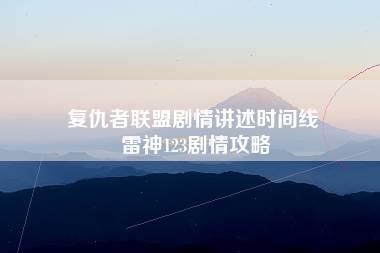 复仇者联盟剧情讲述时间线
雷神123剧情攻略